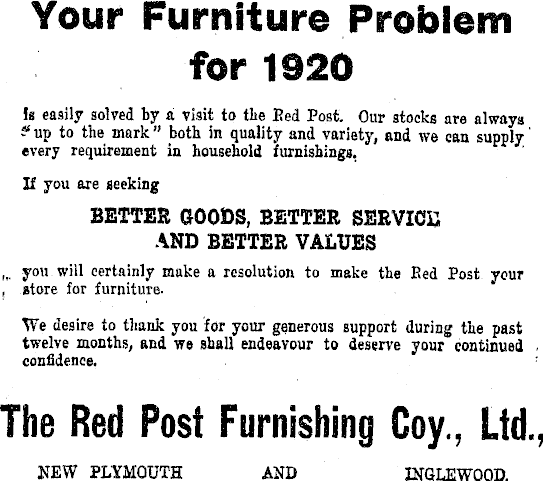 Your Furniture Problem for 1920

Is easily solved by a visit to the Red Post. Our stocks are always "up to the mark" both in quality and variety, and we can supply every requirement in household furnishings.

If you are seeking

BETTER GOODS, BETTER SERVICE AND BETTER VALUES

you will certainly make a resolution to make the Red Post your store for furniture.

We desire to thank you for your generous support during the past twelve months, and we shall endeavour to deserve your continued confidence.

The Red Post Furnishing Coy., Ltd.,

NEW PLYMOUTH AND INGLEWOOD.